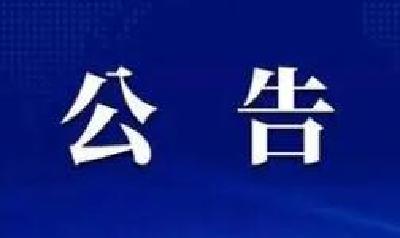 公 告